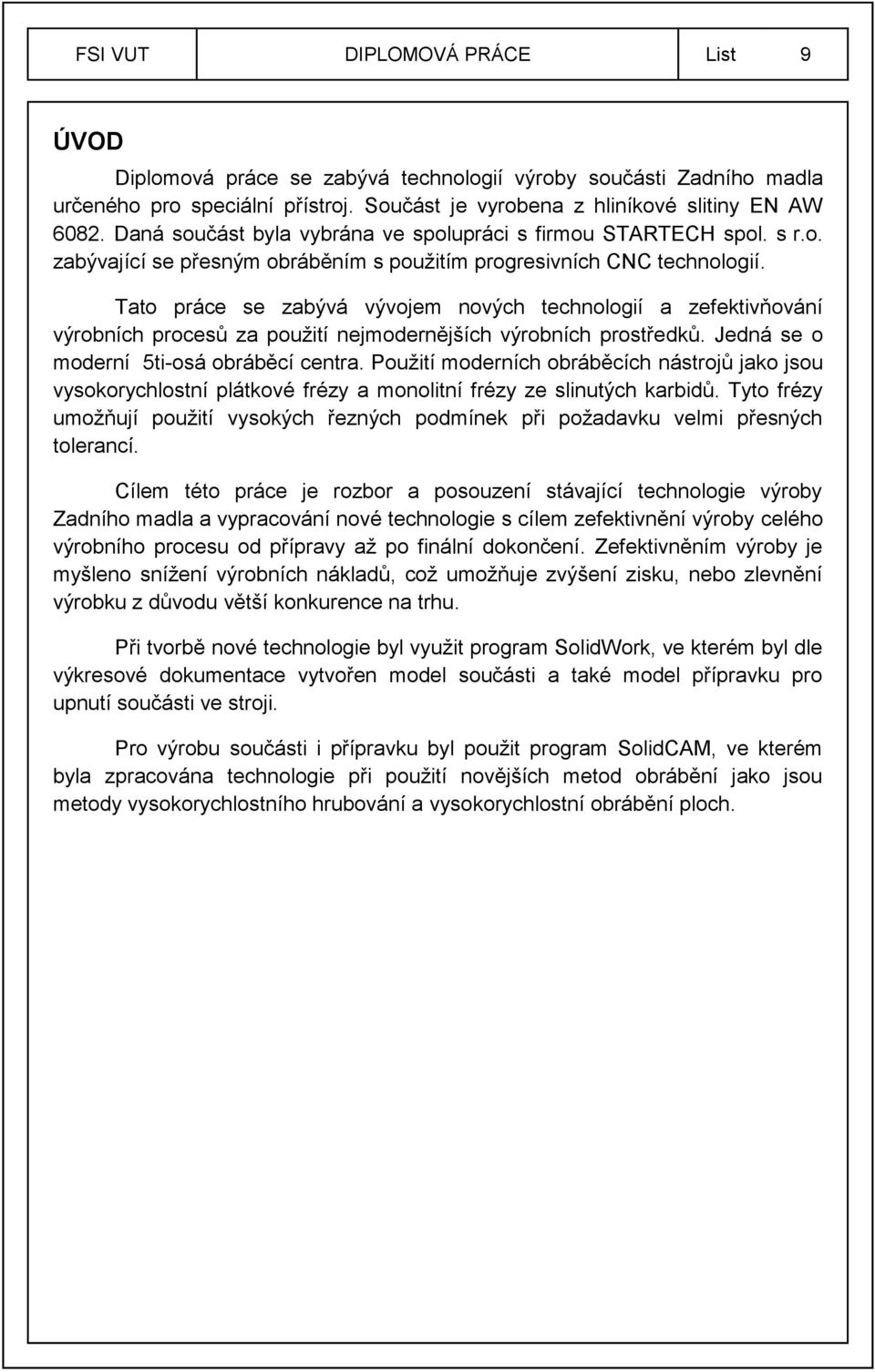 FSI VUT DIPLOMOVÁ PRÁCE List 9

ÚVOD

Diplomová práce se zabývá technologií výroby součásti Zadního madla určeného pro speciální přístroj. Součást je vyrobena z hliníkové slitiny EN AW 6082. Daná součást byla vybrána ve spolupráci s firmou STARTECH spol. s r.o. zabývající se přesným obráběním s použitím progresivních CNC technologií.

Tato práce se zabývá vývojem nových technologií a zefektivňování výrobních procesů za použití nejmodernějších výrobních prostředků. Jedná se o moderní 5ti-osá obráběcí centra. Použití moderních obráběcích nástrojů jako jsou vysokorychlostní plátkové frézy a monolitní frézy ze slinutých karbidů. Tyto frézy umožňují použití vysokých řezných podmínek při požadavku velmi přesných tolerancí.

Cílem této práce je rozbor a posouzení stávající technologie výroby Zadního madla a vypracování nové technologie s cílem zefektivnění výroby celého výrobního procesu od přípravy až po finální dokončení. Zefektivněním výroby je myšleno snížení výrobních nákladů, což umožňuje zvýšení zisku, nebo zlevnění výrobku z důvodu větší konkurence na trhu.

Při tvorbě nové technologie byl využit program SolidWork, ve kterém byl dle výkresové dokumentace vytvořen model součásti a také model přípravku pro upnutí součásti ve stroji.

Pro výrobu součásti i přípravku byl použit program SolidCAM, ve kterém byla zpracována technologie při použití novějších metod obrábění jako jsou metody vysokorychlostního hrubování a vysokorychlostní obrábění ploch.